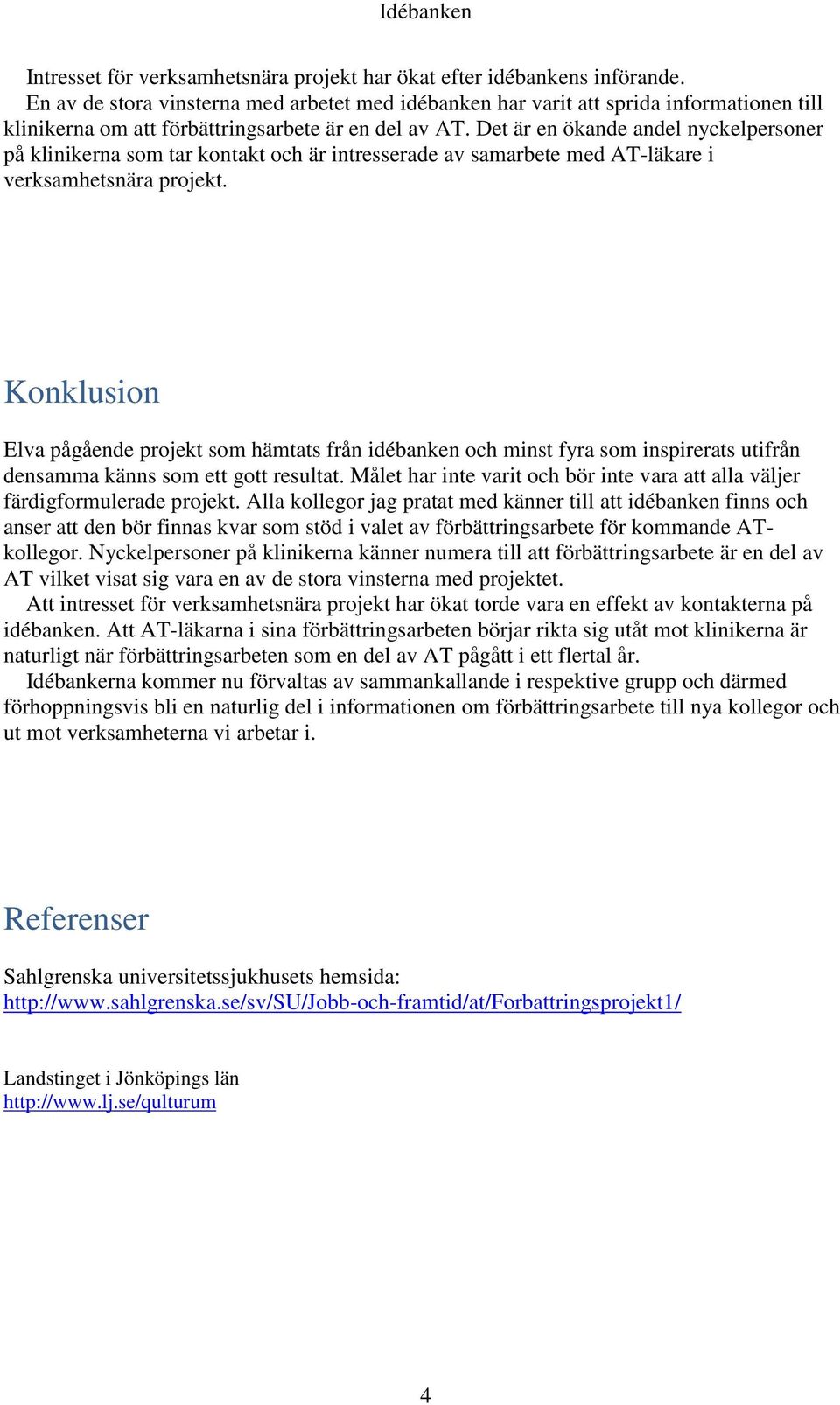 Idébanken

Intresset för verksamhetsnära projekt har ökat efter idébankens införande.

En av de stora vinsterna med arbetet med idébanken har varit att sprida informationen till klinikerna om att förbättringsarbete är en del av AT. Det är en ökande andel nyckelpersoner på klinikerna som tar kontakt och är intresserade av samarbete med AT-läkare i verksamhetsnära projekt.

Konklusion

Elva pågående projekt som hämtats från idébanken och minst fyra som inspirerats utifrån densamma känns som ett gott resultat. Målet har inte varit och bör inte vara att alla väljer färdigformulerade projekt. Alla kollegor jag pratat med känner till att idébanken finns och anser att den bör finnas kvar som stöd i valet av förbättringsarbete för kommande AT-kollegor. Nyckelpersoner på klinikerna känner numera till att förbättringsarbete är en del av AT vilket visat sig vara en av de stora vinsterna med projektet.

Att intresset för verksamhetsnära projekt har ökat torde vara en effekt av kontakterna på idébanken. Att AT-läkarna i sina förbättringsarbeten börjar rikta sig utåt mot klinikerna är naturligt när förbättringsarbeten som en del av AT pågått i ett flertal år.

Idébankerna kommer nu förvaltas av sammankallande i respektive grupp och därmed förhoppningsvis bli en naturlig del i informationen om förbättringsarbete till nya kollegor och ut mot verksamheterna vi arbetar i.

Referenser

Sahlgrenska universitetssjukhusets hemsida:
http://www.sahlgrenska.se/sv/SU/Jobb-och-framtid/at/Forbattringsprojekt1/

Landstinget i Jönköpings län
http://www.lj.se/qulturum

4